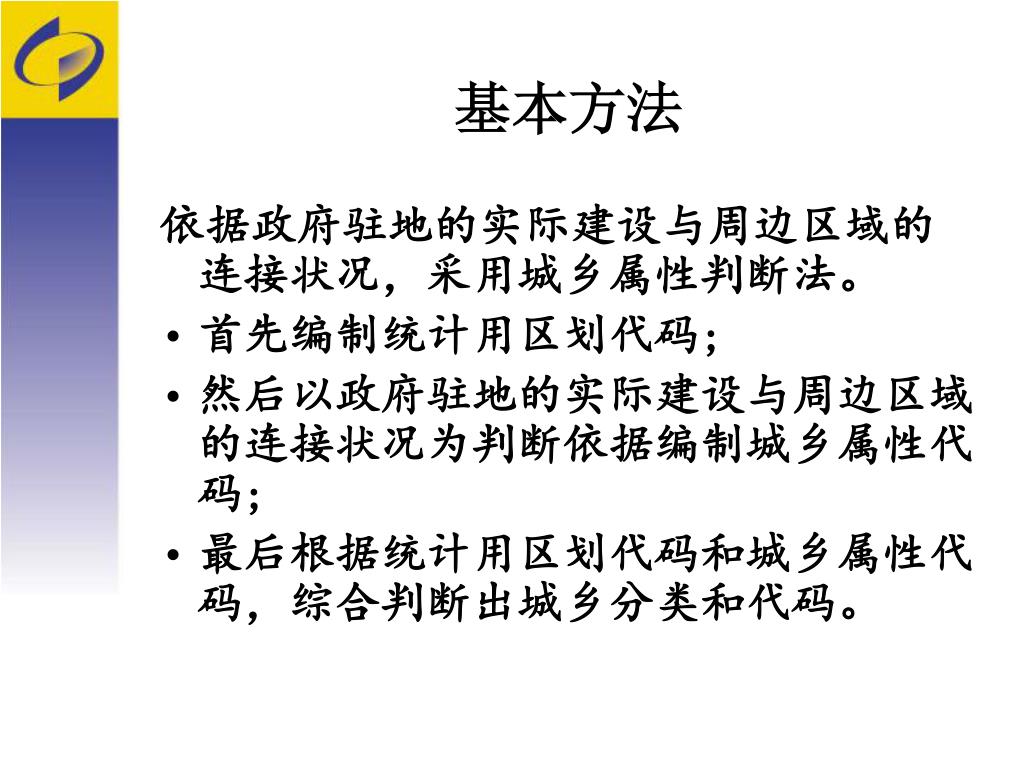 基本方法

依据政府驻地的实际建设与周边区域的连接状况，采用城乡属性判断法。

• 首先编制统计用区划代码；

• 然后以政府驻地的实际建设与周边区域的连接状况为判断依据编制城乡属性代码；

• 最后根据统计用区划代码和城乡属性代码，综合判断出城乡分类和代码。